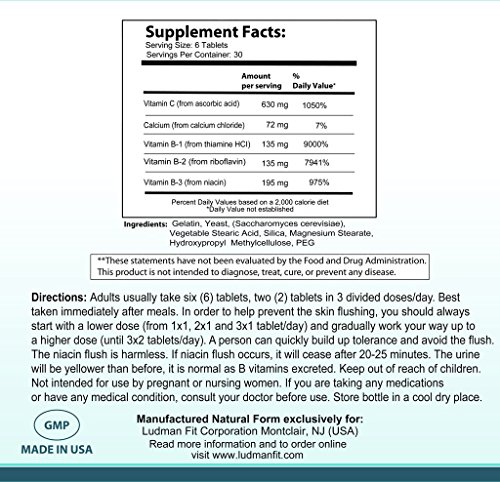 Supplement Facts:
Serving Size: 6 Tablets
Servings Per Container: 30

| | Amount per serving | % Daily Value* |
|---|---|---|
| Vitamin C (from ascorbic acid) | 630 mg | 1050% |
| Calcium (from calcium chloride) | 72 mg | 7% |
| Vitamin B-1 (from thiamine HCl) | 135 mg | 9000% |
| Vitamin B-2 (from riboflavin) | 135 mg | 7941% |
| Vitamin B-3 (from niacin) | 195 mg | 975% |

Percent Daily Values based on a 2,000 calorie diet
*Daily Value not established

Ingredients: Gelatin, Yeast, (Saccharomyces cerevisiae), Vegetable Stearic Acid, Silica, Magnesium Stearate, Hydroxypropyl Methylcellulose, PEG

**These statements have not been evaluated by the Food and Drug Administration. This product is not intended to diagnose, treat, cure, or prevent any disease.

Directions: Adults usually take six (6) tablets, two (2) tablets in 3 divided doses/day. Best taken immediately after meals. In order to help prevent the skin flushing, you should always start with a lower dose (from 1x1, 2x1 and 3x1 tablet/day) and gradually work your way up to a higher dose (until 3x2 tablets/day). A person can quickly build up tolerance and avoid the flush. The niacin flush is harmless. If niacin flush occurs, it will cease after 20-25 minutes. The urine will be yellower than before, it is normal as B vitamins excreted. Keep out of reach of children. Not intended for use by pregnant or nursing women. If you are taking any medications or have any medical condition, consult your doctor before use. Store bottle in a cool dry place.

GMP
MADE IN USA

Manufactured Natural Form exclusively for:
Ludman Fit Corporation Montclair, NJ (USA)
Read more information and to order online
visit www.ludmanfit.com